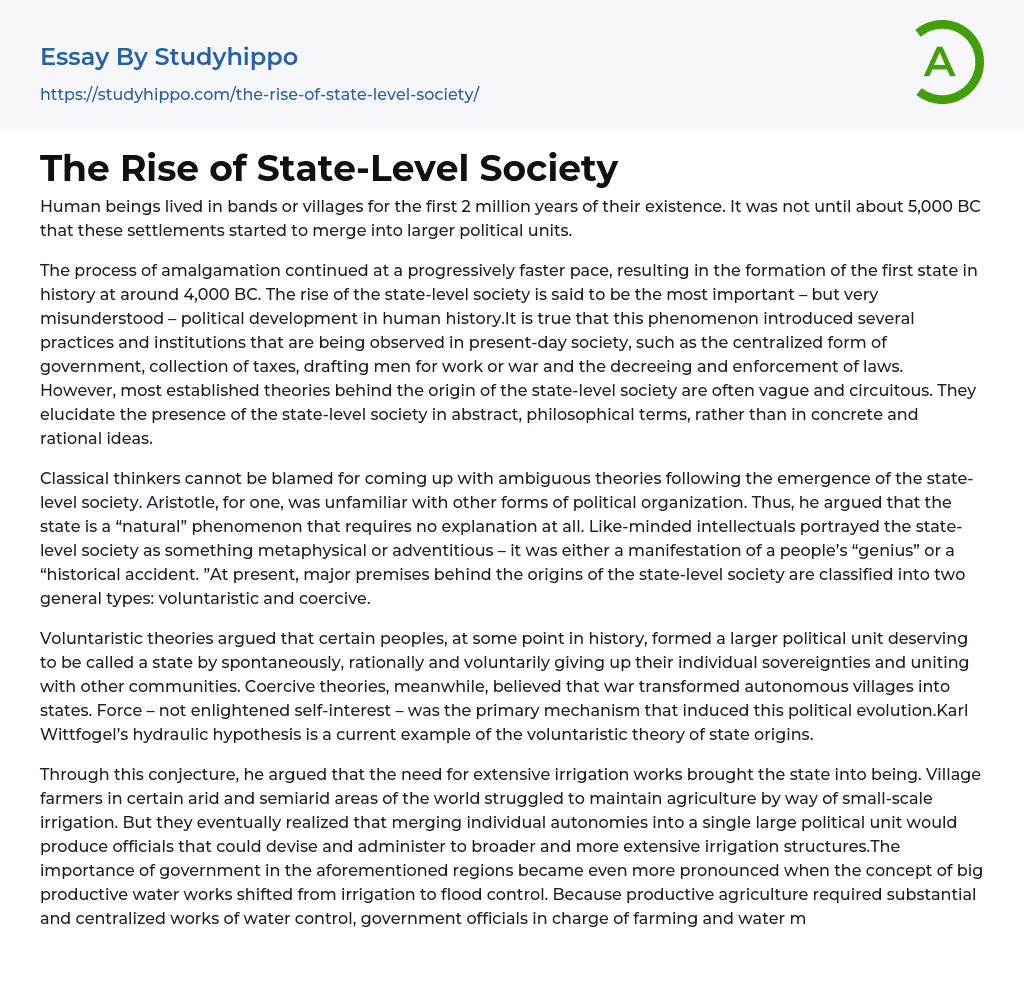 Essay By Studyhippo
https://studyhippo.com/the-rise-of-state-level-society/

A

The Rise of State-Level Society

Human beings lived in bands or villages for the first 2 million years of their existence. It was not until about 5,000 BC that these settlements started to merge into larger political units.

The process of amalgamation continued at a progressively faster pace, resulting in the formation of the first state in history at around 4,000 BC. The rise of the state-level society is said to be the most important – but very misunderstood – political development in human history.It is true that this phenomenon introduced several practices and institutions that are being observed in present-day society, such as the centralized form of government, collection of taxes, drafting men for work or war and the decreeing and enforcement of laws. However, most established theories behind the origin of the state-level society are often vague and circuitous. They elucidate the presence of the state-level society in abstract, philosophical terms, rather than in concrete and rational ideas.

Classical thinkers cannot be blamed for coming up with ambiguous theories following the emergence of the state-level society. Aristotle, for one, was unfamiliar with other forms of political organization. Thus, he argued that the state is a “natural” phenomenon that requires no explanation at all. Like-minded intellectuals portrayed the state-level society as something metaphysical or adventitious – it was either a manifestation of a people’s “genius” or a “historical accident. ”At present, major premises behind the origins of the state-level society are classified into two general types: voluntaristic and coercive.

Voluntaristic theories argued that certain peoples, at some point in history, formed a larger political unit deserving to be called a state by spontaneously, rationally and voluntarily giving up their individual sovereignties and uniting with other communities. Coercive theories, meanwhile, believed that war transformed autonomous villages into states. Force – not enlightened self-interest – was the primary mechanism that induced this political evolution.Karl Wittfogel’s hydraulic hypothesis is a current example of the voluntaristic theory of state origins.

Through this conjecture, he argued that the need for extensive irrigation works brought the state into being. Village farmers in certain arid and semiarid areas of the world struggled to maintain agriculture by way of small-scale irrigation. But they eventually realized that merging individual autonomies into a single large political unit would produce officials that could devise and administer to broader and more extensive irrigation structures.The importance of government in the aforementioned regions became even more pronounced when the concept of big productive water works shifted from irrigation to flood control. Because productive agriculture required substantial and centralized works of water control, government officials in charge of farming and water m